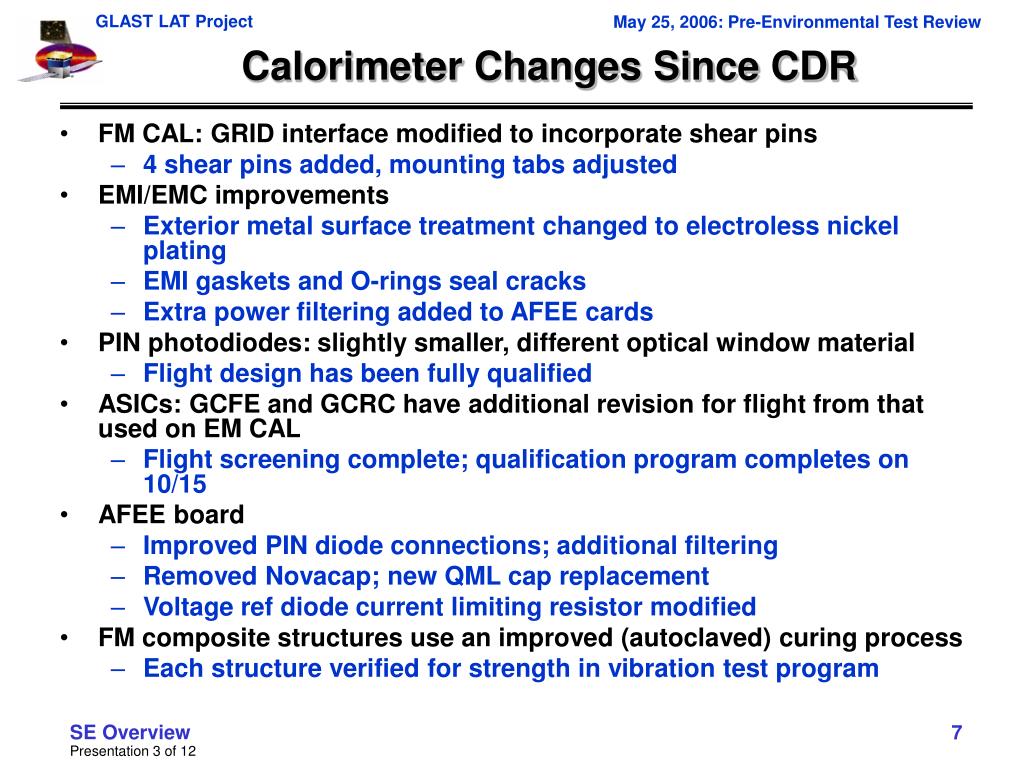 GLAST LAT Project

May 25, 2006: Pre-Environmental Test Review

Calorimeter Changes Since CDR

• FM CAL: GRID interface modified to incorporate shear pins
  – 4 shear pins added, mounting tabs adjusted
• EMI/EMC improvements
  – Exterior metal surface treatment changed to electroless nickel plating
  – EMI gaskets and O-rings seal cracks
  – Extra power filtering added to AFEE cards
• PIN photodiodes: slightly smaller, different optical window material
  – Flight design has been fully qualified
• ASICs: GCFE and GCRC have additional revision for flight from that used on EM CAL
  – Flight screening complete; qualification program completes on 10/15
• AFEE board
  – Improved PIN diode connections; additional filtering
  – Removed Novacap; new QML cap replacement
  – Voltage ref diode current limiting resistor modified
• FM composite structures use an improved (autoclaved) curing process
  – Each structure verified for strength in vibration test program

SE Overview
Presentation 3 of 12

7